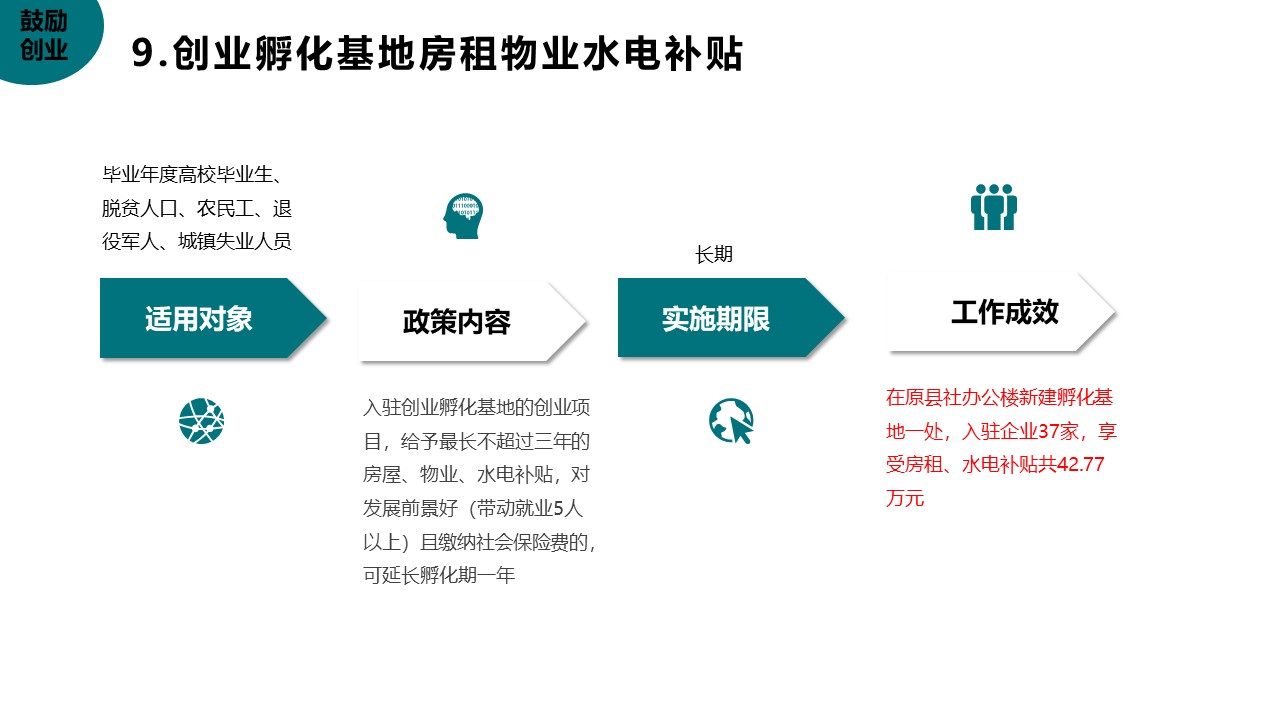 鼓励创业

9.创业孵化基地房租物业水电补贴

毕业年度高校毕业生、脱贫人口、农民工、退役军人、城镇失业人员

适用对象

政策内容

入驻创业孵化基地的创业项目，给予最长不超过三年的房屋、物业、水电补贴，对发展前景好（带动就业5人以上）且缴纳社会保险费的，可延长孵化期一年

长期

实施期限

工作成效

在原县社办公楼新建孵化基地一处，入驻企业37家，享受房租、水电补贴共42.77万元